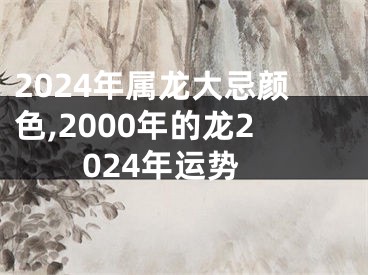 2024年属龙大忌颜色,2000年的龙2024年运势